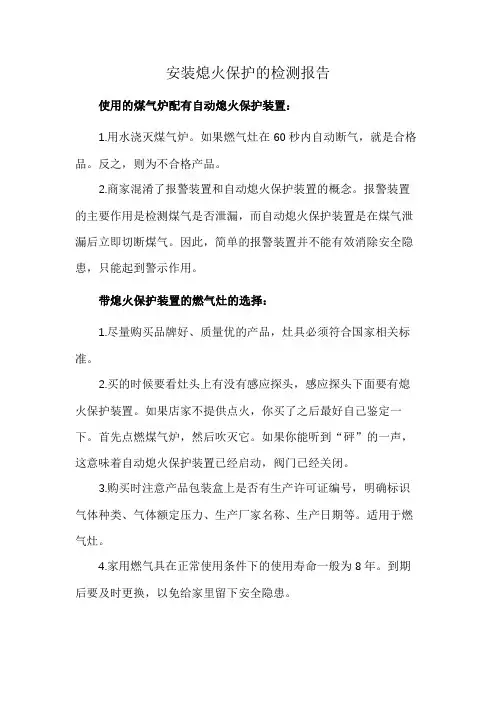 安装熄火保护的检测报告

使用的煤气炉配有自动熄火保护装置：

1.用水浇灭煤气炉。如果燃气灶在 60 秒内自动断气，就是合格品。反之，则为不合格产品。

2.商家混淆了报警装置和自动熄火保护装置的概念。报警装置的主要作用是检测煤气是否泄漏，而自动熄火保护装置是在煤气泄漏后立即切断煤气。因此，简单的报警装置并不能有效消除安全隐患，只能起到警示作用。

带熄火保护装置的燃气灶的选择：

1.尽量购买品牌好、质量优的产品，灶具必须符合国家相关标准。

2.买的时候要看灶头上有没有感应探头，感应探头下面要有熄火保护装置。如果店家不提供点火，你买了之后最好自己鉴定一下。首先点燃煤气炉，然后吹灭它。如果你能听到“砰”的一声，这意味着自动熄火保护装置已经启动，阀门已经关闭。

3.购买时注意产品包装盒上是否有生产许可证编号，明确标识气体种类、气体额定压力、生产厂家名称、生产日期等。适用于燃气灶。

4.家用燃气具在正常使用条件下的使用寿命一般为 8 年。到期后要及时更换，以免给家里留下安全隐患。